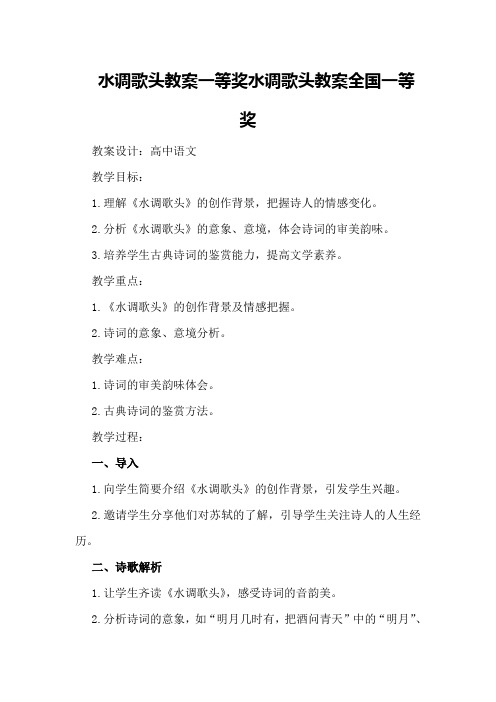 水调歌头教案一等奖水调歌头教案全国一等奖

教案设计：高中语文

教学目标：

1.理解《水调歌头》的创作背景，把握诗人的情感变化。

2.分析《水调歌头》的意象、意境，体会诗词的审美韵味。

3.培养学生古典诗词的鉴赏能力，提高文学素养。

教学重点：

1.《水调歌头》的创作背景及情感把握。

2.诗词的意象、意境分析。

教学难点：

1.诗词的审美韵味体会。

2.古典诗词的鉴赏方法。

教学过程：

一、导入

1.向学生简要介绍《水调歌头》的创作背景，引发学生兴趣。

2.邀请学生分享他们对苏轼的了解，引导学生关注诗人的人生经历。

二、诗歌解析

1.让学生齐读《水调歌头》，感受诗词的音韵美。

2.分析诗词的意象，如“明月几时有，把酒问青天”中的“明月”、